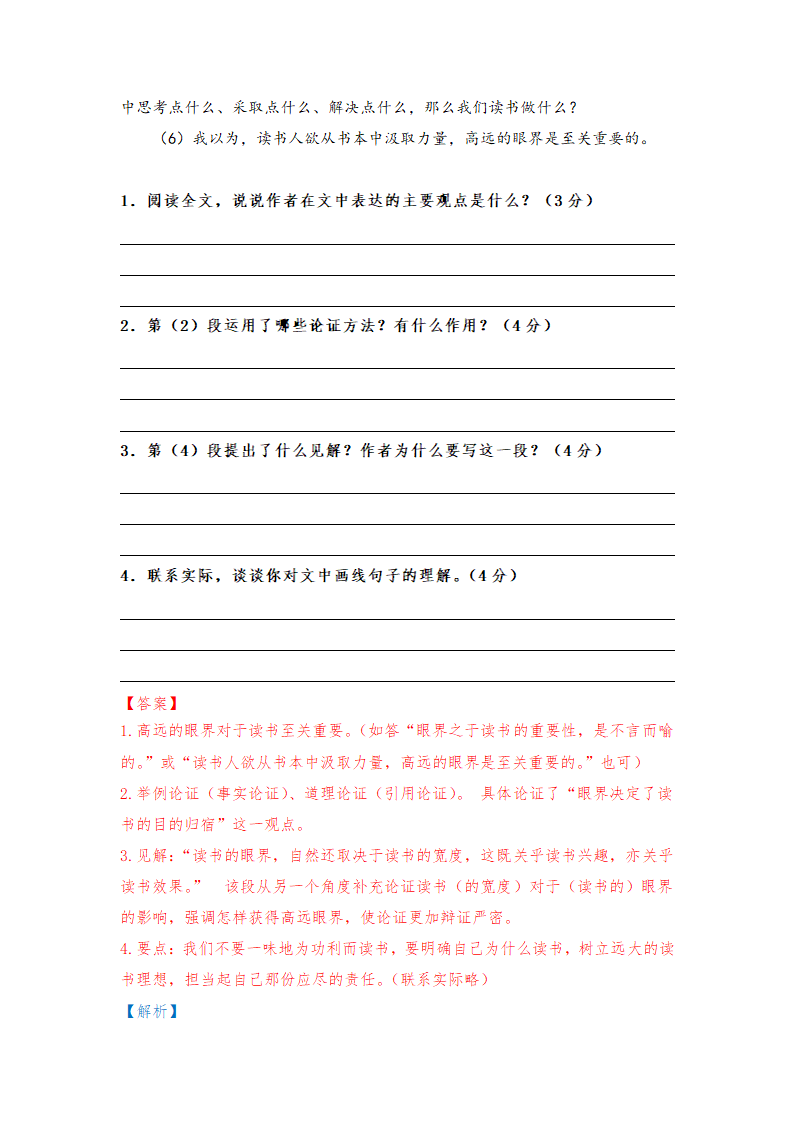 中思考点什么、采取点什么、解决点什么，那么我们读书做什么？

（6）我以为，读书人欲从书本中汲取力量，高远的眼界是至关重要的。

1．阅读全文，说说作者在文中表达的主要观点是什么？（3分）

2．第（2）段运用了哪些论证方法？有什么作用？（4分）

3．第（4）段提出了什么见解？作者为什么要写这一段？（4分）

4．联系实际，谈谈你对文中画线句子的理解。（4分）

【答案】

1.高远的眼界对于读书至关重要。（如答“眼界之于读书的重要性，是不言而喻的。”或“读书人欲从书本中汲取力量，高远的眼界是至关重要的。”也可）

2.举例论证（事实论证）、道理论证（引用论证）。 具体论证了“眼界决定了读书的目的归宿”这一观点。

3.见解：“读书的眼界，自然还取决于读书的宽度，这既关乎读书兴趣，亦关乎读书效果。” 该段从另一个角度补充论证读书（的宽度）对于（读书的）眼界的影响，强调怎样获得高远眼界，使论证更加辩证严密。

4.要点：我们不要一味地为功利而读书，要明确自己为什么读书，树立远大的读书理想，担当起自己那份应尽的责任。（联系实际略）

【解析】